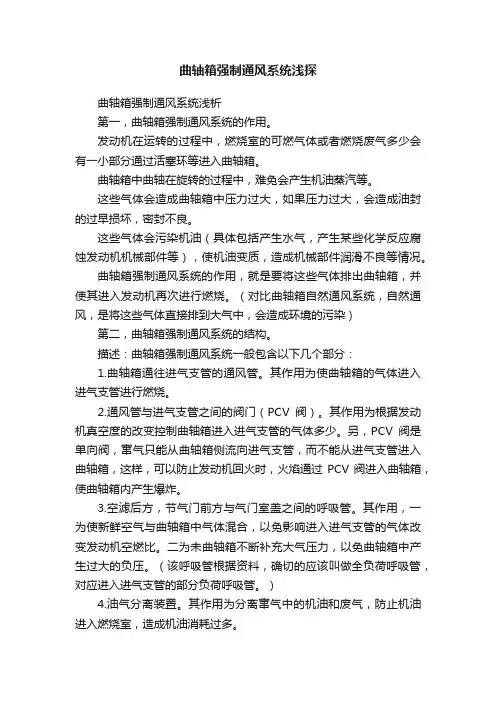 曲轴箱强制通风系统浅探

曲轴箱强制通风系统浅析

第一，曲轴箱强制通风系统的作用。

发动机在运转的过程中，燃烧室的可燃气体或者燃烧废气多少会有一小部分通过活塞环等进入曲轴箱。

曲轴箱中曲轴在旋转的过程中，难免会产生机油蒸汽等。

这些气体会造成曲轴箱中压力过大，如果压力过大，会造成油封的过早损坏，密封不良。

这些气体会污染机油（具体包括产生水气，产生某些化学反应腐蚀发动机机械部件等），使机油变质，造成机械部件润滑不良等情况。

曲轴箱强制通风系统的作用，就是要将这些气体排出曲轴箱，并使其进入发动机再次进行燃烧。（对比曲轴箱自然通风系统，自然通风，是将这些气体直接排到大气中，会造成环境的污染）

第二，曲轴箱强制通风系统的结构。

描述：曲轴箱强制通风系统一般包含以下几个部分：

1.曲轴箱通往进气支管的通风管。其作用为使曲轴箱的气体进入进气支管进行燃烧。

2.通风管与进气支管之间的阀门（PCV 阀）。其作用为根据发动机真空度的改变控制曲轴箱进入进气支管的气体多少。另，PCV 阀是单向阀，窜气只能从曲轴箱侧流向进气支管，而不能从进气支管进入曲轴箱，这样，可以防止发动机回火时，火焰通过 PCV 阀进入曲轴箱，使曲轴箱内产生爆炸。

3.空滤后方，节气门前方与气门室盖之间的呼吸管。其作用，一为使新鲜空气与曲轴箱中气体混合，以免影响进入进气支管的气体改变发动机空燃比。二为未曲轴箱不断补充大气压力，以免曲轴箱中产生过大的负压。（该呼吸管根据资料，确切的应该叫做全负荷呼吸管，对应进入进气支管的部分负荷呼吸管。）

4.油气分离装置。其作用为分离窜气中的机油和废气，防止机油进入燃烧室，造成机油消耗过多。